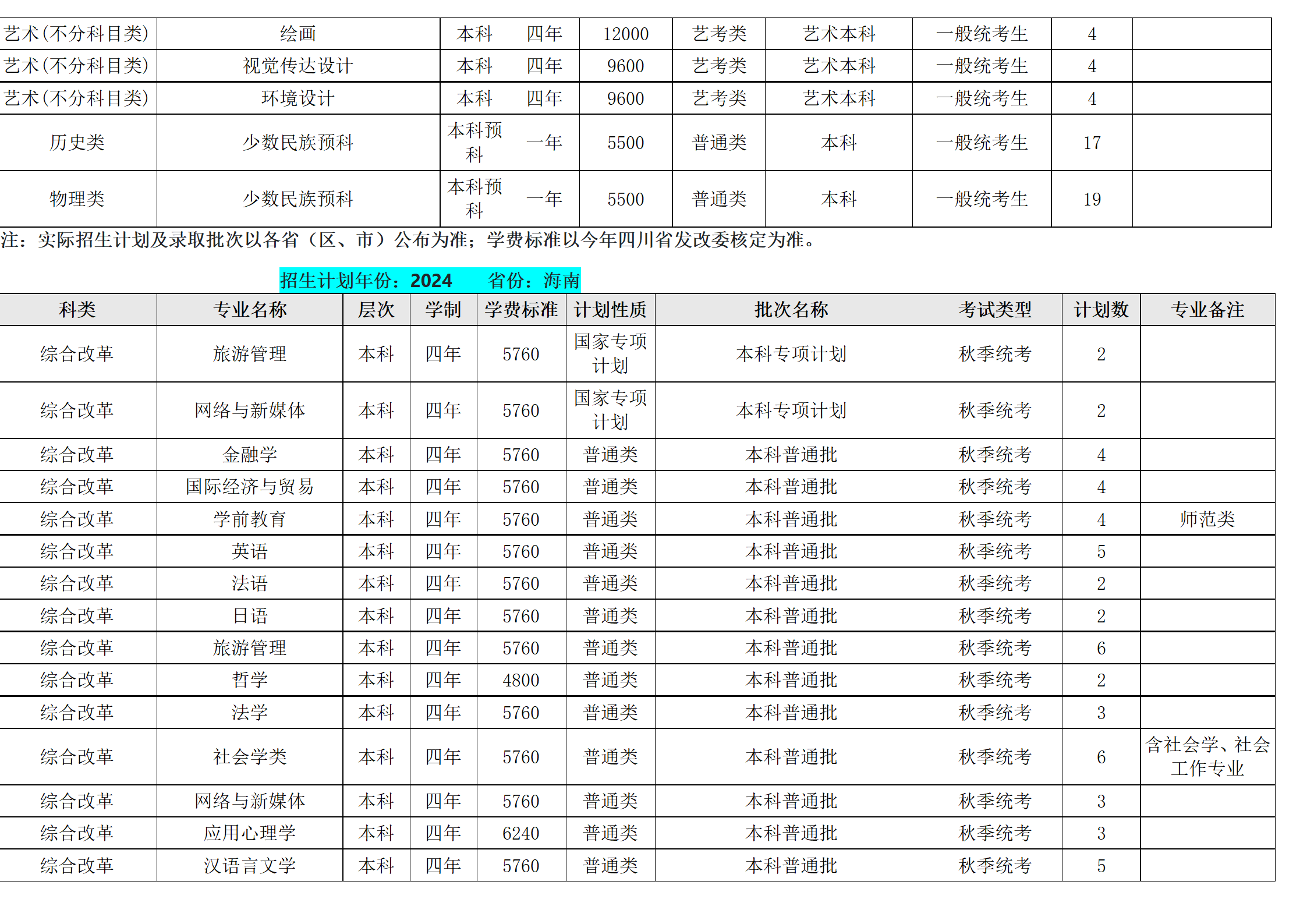 | 艺术(不分科目类) | 绘画 | 本科 | 四年 | 12000 | 艺考类 | 艺术本科 | 一般统考生 | 4 | |
|---|---|---|---|---|---|---|---|---|---|
| 艺术(不分科目类) | 视觉传达设计 | 本科 | 四年 | 9600 | 艺考类 | 艺术本科 | 一般统考生 | 4 | |
| 艺术(不分科目类) | 环境设计 | 本科 | 四年 | 9600 | 艺考类 | 艺术本科 | 一般统考生 | 4 | |
| 历史类 | 少数民族预科 | 本科预科 | 一年 | 5500 | 普通类 | 本科 | 一般统考生 | 17 | |
| 物理类 | 少数民族预科 | 本科预科 | 一年 | 5500 | 普通类 | 本科 | 一般统考生 | 19 | |

注：实际招生计划及录取批次以各省（区、市）公布为准；学费标准以今年四川省发改委核定为准。

招生计划年份：2024 省份：海南

| 科类 | 专业名称 | 层次 | 学制 | 学费标准 | 计划性质 | 批次名称 | 考试类型 | 计划数 | 专业备注 |
|---|---|---|---|---|---|---|---|---|---|
| 综合改革 | 旅游管理 | 本科 | 四年 | 5760 | 国家专项计划 | 本科专项计划 | 秋季统考 | 2 | |
| 综合改革 | 网络与新媒体 | 本科 | 四年 | 5760 | 国家专项计划 | 本科专项计划 | 秋季统考 | 2 | |
| 综合改革 | 金融学 | 本科 | 四年 | 5760 | 普通类 | 本科普通批 | 秋季统考 | 4 | |
| 综合改革 | 国际经济与贸易 | 本科 | 四年 | 5760 | 普通类 | 本科普通批 | 秋季统考 | 4 | |
| 综合改革 | 学前教育 | 本科 | 四年 | 5760 | 普通类 | 本科普通批 | 秋季统考 | 4 | 师范类 |
| 综合改革 | 英语 | 本科 | 四年 | 5760 | 普通类 | 本科普通批 | 秋季统考 | 5 | |
| 综合改革 | 法语 | 本科 | 四年 | 5760 | 普通类 | 本科普通批 | 秋季统考 | 2 | |
| 综合改革 | 日语 | 本科 | 四年 | 5760 | 普通类 | 本科普通批 | 秋季统考 | 2 | |
| 综合改革 | 旅游管理 | 本科 | 四年 | 5760 | 普通类 | 本科普通批 | 秋季统考 | 6 | |
| 综合改革 | 哲学 | 本科 | 四年 | 4800 | 普通类 | 本科普通批 | 秋季统考 | 2 | |
| 综合改革 | 法学 | 本科 | 四年 | 5760 | 普通类 | 本科普通批 | 秋季统考 | 3 | |
| 综合改革 | 社会学类 | 本科 | 四年 | 5760 | 普通类 | 本科普通批 | 秋季统考 | 6 | 含社会学、社会工作专业 |
| 综合改革 | 网络与新媒体 | 本科 | 四年 | 5760 | 普通类 | 本科普通批 | 秋季统考 | 3 | |
| 综合改革 | 应用心理学 | 本科 | 四年 | 6240 | 普通类 | 本科普通批 | 秋季统考 | 3 | |
| 综合改革 | 汉语言文学 | 本科 | 四年 | 5760 | 普通类 | 本科普通批 | 秋季统考 | 5 | |